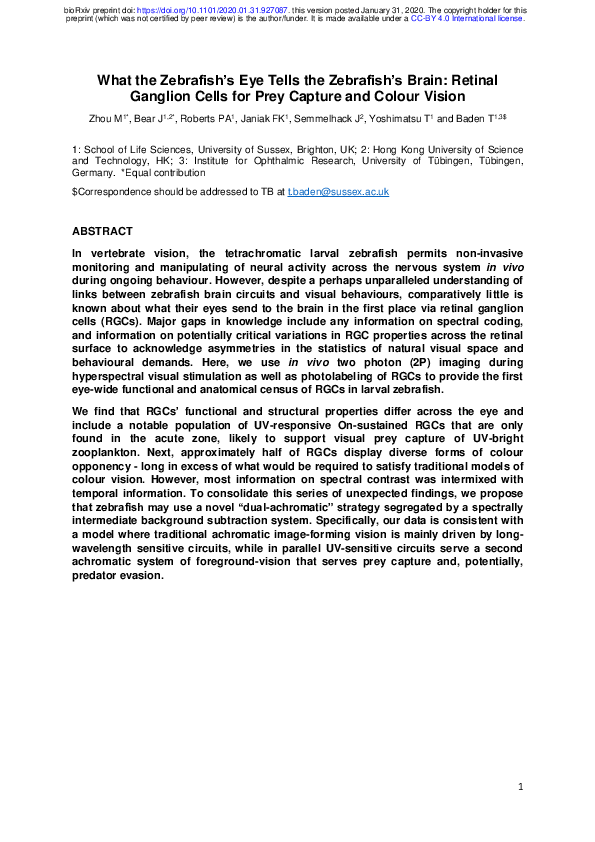 bioRxiv preprint doi: https://doi.org/10.1101/2020.01.31.927087. this version posted January 31, 2020. The copyright holder for this preprint (which was not certified by peer review) is the author/funder. It is made available under a CC-BY 4.0 International license.

What the Zebrafish's Eye Tells the Zebrafish's Brain: Retinal Ganglion Cells for Prey Capture and Colour Vision

Zhou M$^{1*}$, Bear J$^{1,2*}$, Roberts PA$^{1}$, Janiak FK$^{1}$, Semmelhack J$^{2}$, Yoshimatsu T$^{1}$ and Baden T$^{1,3\$}$

1: School of Life Sciences, University of Sussex, Brighton, UK; 2: Hong Kong University of Science and Technology, HK; 3: Institute for Ophthalmic Research, University of Tübingen, Tübingen, Germany. *Equal contribution

$Correspondence should be addressed to TB at t.baden@sussex.ac.uk

ABSTRACT

In vertebrate vision, the tetrachromatic larval zebrafish permits non-invasive monitoring and manipulating of neural activity across the nervous system in vivo during ongoing behaviour. However, despite a perhaps unparalleled understanding of links between zebrafish brain circuits and visual behaviours, comparatively little is known about what their eyes send to the brain in the first place via retinal ganglion cells (RGCs). Major gaps in knowledge include any information on spectral coding, and information on potentially critical variations in RGC properties across the retinal surface to acknowledge asymmetries in the statistics of natural visual space and behavioural demands. Here, we use in vivo two photon (2P) imaging during hyperspectral visual stimulation as well as photolabeling of RGCs to provide the first eye-wide functional and anatomical census of RGCs in larval zebrafish.

We find that RGCs' functional and structural properties differ across the eye and include a notable population of UV-responsive On-sustained RGCs that are only found in the acute zone, likely to support visual prey capture of UV-bright zooplankton. Next, approximately half of RGCs display diverse forms of colour opponency - long in excess of what would be required to satisfy traditional models of colour vision. However, most information on spectral contrast was intermixed with temporal information. To consolidate this series of unexpected findings, we propose that zebrafish may use a novel "dual-achromatic" strategy segregated by a spectrally intermediate background subtraction system. Specifically, our data is consistent with a model where traditional achromatic image-forming vision is mainly driven by long-wavelength sensitive circuits, while in parallel UV-sensitive circuits serve a second achromatic system of foreground-vision that serves prey capture and, potentially, predator evasion.

1